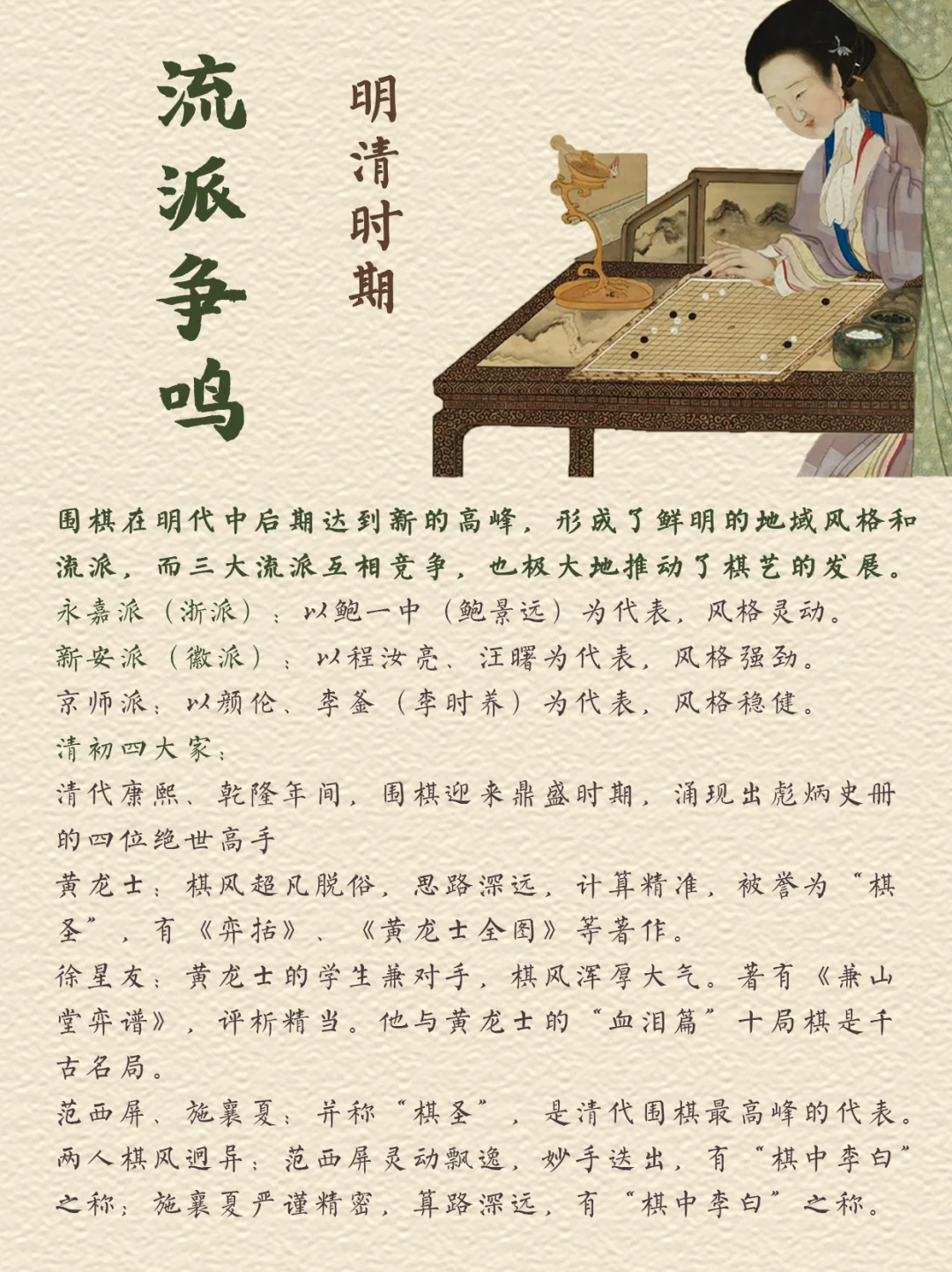 流派争鸣

明清时期

围棋在明代中后期达到新的高峰，形成了鲜明的地域风格和流派，而三大流派互相竞争，也极大地推动了棋艺的发展。

永嘉派（浙派）：以鲍一中（鲍景远）为代表，风格灵动。

新安派（徽派）：以程汝亮、汪曙为代表，风格强劲。

京师派：以颜伦、李釜（李时养）为代表，风格稳健。

清初四大家：

清代康熙、乾隆年间，围棋迎来鼎盛时期，涌现出彪炳史册的四位绝世高手

黄龙士：棋风超凡脱俗，思路深远，计算精准，被誉为“棋圣”，有《弈括》、《黄龙士全图》等著作。

徐星友：黄龙士的学生兼对手，棋风浑厚大气。著有《兼山堂弈谱》，评析精当。他与黄龙士的“血泪篇”十局棋是千古名局。

范西屏、施襄夏：并称“棋圣”，是清代围棋最高峰的代表。两人棋风迥异：范西屏灵动飘逸，妙手迭出，有“棋中李白”之称；施襄夏严谨精密，算路深远，有“棋中李白”之称。